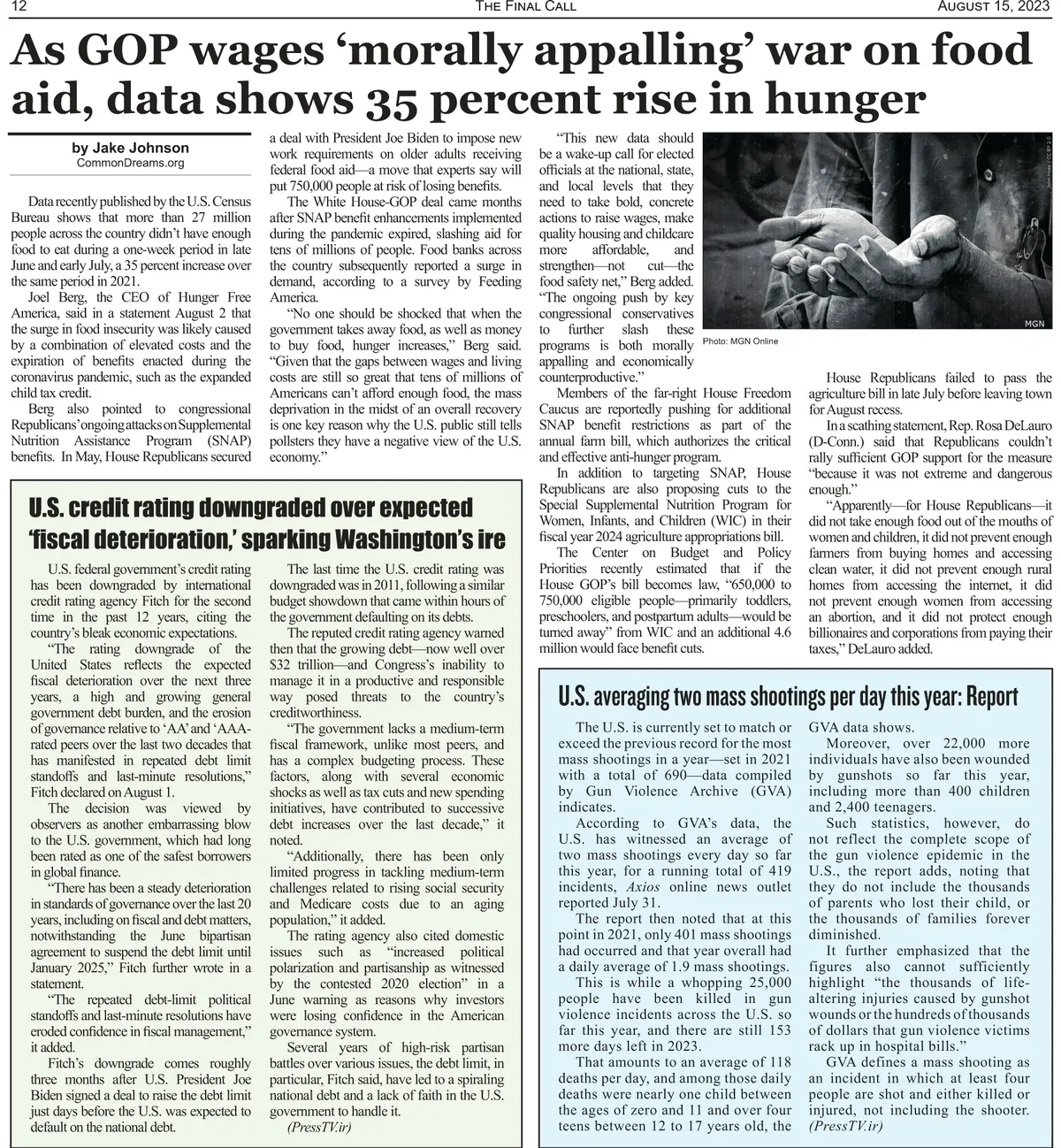 12 THE FINAL CALL AUGUST 15, 2023

As GOP wages 'morally appalling' war on food aid, data shows 35 percent rise in hunger

by Jake Johnson
CommonDreams.org

Data recently published by the U.S. Census Bureau shows that more than 27 million people across the country didn't have enough food to eat during a one-week period in late June and early July, a 35 percent increase over the same period in 2021.

Joel Berg, the CEO of Hunger Free America, said in a statement August 2 that the surge in food insecurity was likely caused by a combination of elevated costs and the expiration of benefits enacted during the coronavirus pandemic, such as the expanded child tax credit.

Berg also pointed to congressional Republicans' ongoing attacks on Supplemental Nutrition Assistance Program (SNAP) benefits. In May, House Republicans secured a deal with President Joe Biden to impose new work requirements on older adults receiving federal food aid—a move that experts say will put 750,000 people at risk of losing benefits.

The White House-GOP deal came months after SNAP benefit enhancements implemented during the pandemic expired, slashing aid for tens of millions of people. Food banks across the country subsequently reported a surge in demand, according to a survey by Feeding America.

"No one should be shocked that when the government takes away food, as well as money to buy food, hunger increases," Berg said. "Given that the gaps between wages and living costs are still so great that tens of millions of Americans can't afford enough food, the mass deprivation in the midst of an overall recovery is one key reason why the U.S. public still tells pollsters they have a negative view of the U.S. economy."

"This new data should be a wake-up call for elected officials at the national, state, and local levels that they need to take bold, concrete actions to raise wages, make quality housing and childcare more affordable, and strengthen—not cut—the food safety net," Berg added. "The ongoing push by key congressional conservatives to further slash these programs is both morally appalling and economically counterproductive."

Members of the far-right House Freedom Caucus are reportedly pushing for additional SNAP benefit restrictions as part of the annual farm bill, which authorizes the critical and effective anti-hunger program.

In addition to targeting SNAP, House Republicans are also proposing cuts to the Special Supplemental Nutrition Program for Women, Infants, and Children (WIC) in their fiscal year 2024 agriculture appropriations bill.

The Center on Budget and Policy Priorities recently estimated that if the House GOP's bill becomes law, "650,000 to 750,000 eligible people—primarily toddlers, preschoolers, and postpartum adults—would be turned away" from WIC and an additional 4.6 million would face benefit cuts.

MGN
Photo: MGN Online

House Republicans failed to pass the agriculture bill in late July before leaving town for August recess.

In a scathing statement, Rep. Rosa DeLauro (D-Conn.) said that Republicans couldn't rally sufficient GOP support for the measure "because it was not extreme and dangerous enough."

"Apparently—for House Republicans—it did not take enough food out of the mouths of women and children, it did not prevent enough farmers from buying homes and accessing clean water, it did not prevent enough rural homes from accessing the internet, it did not prevent enough women from accessing an abortion, and it did not protect enough billionaires and corporations from paying their taxes," DeLauro added.

U.S. credit rating downgraded over expected 'fiscal deterioration,' sparking Washington's ire

U.S. federal government's credit rating has been downgraded by international credit rating agency Fitch for the second time in the past 12 years, citing the country's bleak economic expectations.

"The rating downgrade of the United States reflects the expected fiscal deterioration over the next three years, a high and growing general government debt burden, and the erosion of governance relative to 'AA' and 'AAA-rated peers over the last two decades that has manifested in repeated debt limit standoffs and last-minute resolutions," Fitch declared on August 1.

The decision was viewed by observers as another embarrassing blow to the U.S. government, which had long been rated as one of the safest borrowers in global finance.

"There has been a steady deterioration in standards of governance over the last 20 years, including on fiscal and debt matters, notwithstanding the June bipartisan agreement to suspend the debt limit until January 2025," Fitch further wrote in a statement.

"The repeated debt-limit political standoffs and last-minute resolutions have eroded confidence in fiscal management," it added.

Fitch's downgrade comes roughly three months after U.S. President Joe Biden signed a deal to raise the debt limit just days before the U.S. was expected to default on the national debt.

The last time the U.S. credit rating was downgraded was in 2011, following a similar budget showdown that came within hours of the government defaulting on its debts.

The reputed credit rating agency warned then that the growing debt—now well over $32 trillion—and Congress's inability to manage it in a productive and responsible way posed threats to the country's creditworthiness.

"The government lacks a medium-term fiscal framework, unlike most peers, and has a complex budgeting process. These factors, along with several economic shocks as well as tax cuts and new spending initiatives, have contributed to successive debt increases over the last decade," it noted.

"Additionally, there has been only limited progress in tackling medium-term challenges related to rising social security and Medicare costs due to an aging population," it added.

The rating agency also cited domestic issues such as "increased political polarization and partisanship as witnessed by the contested 2020 election" in a June warning as reasons why investors were losing confidence in the American governance system.

Several years of high-risk partisan battles over various issues, the debt limit, in particular, Fitch said, have led to a spiraling national debt and a lack of faith in the U.S. government to handle it.

(PressTV.ir)

U.S. averaging two mass shootings per day this year: Report

The U.S. is currently set to match or exceed the previous record for the most mass shootings in a year—set in 2021 with a total of 690—data compiled by Gun Violence Archive (GVA) indicates.

According to GVA's data, the U.S. has witnessed an average of two mass shootings every day so far this year, for a running total of 419 incidents, Axios online news outlet reported July 31.

The report then noted that at this point in 2021, only 401 mass shootings had occurred and that year overall had a daily average of 1.9 mass shootings.

This is while a whopping 25,000 people have been killed in gun violence incidents across the U.S. so far this year, and there are still 153 more days left in 2023.

That amounts to an average of 118 deaths per day, and among those daily deaths were nearly one child between the ages of zero and 11 and over four teens between 12 to 17 years old, the GVA data shows.

Moreover, over 22,000 more individuals have also been wounded by gunshots so far this year, including more than 400 children and 2,400 teenagers.

Such statistics, however, do not reflect the complete scope of the gun violence epidemic in the U.S., the report adds, noting that they do not include the thousands of parents who lost their child, or the thousands of families forever diminished.

It further emphasized that the figures also cannot sufficiently highlight "the thousands of life-altering injuries caused by gunshot wounds or the hundreds of thousands of dollars that gun violence victims rack up in hospital bills."

GVA defines a mass shooting as an incident in which at least four people are shot and either killed or injured, not including the shooter.

(PressTV.ir)